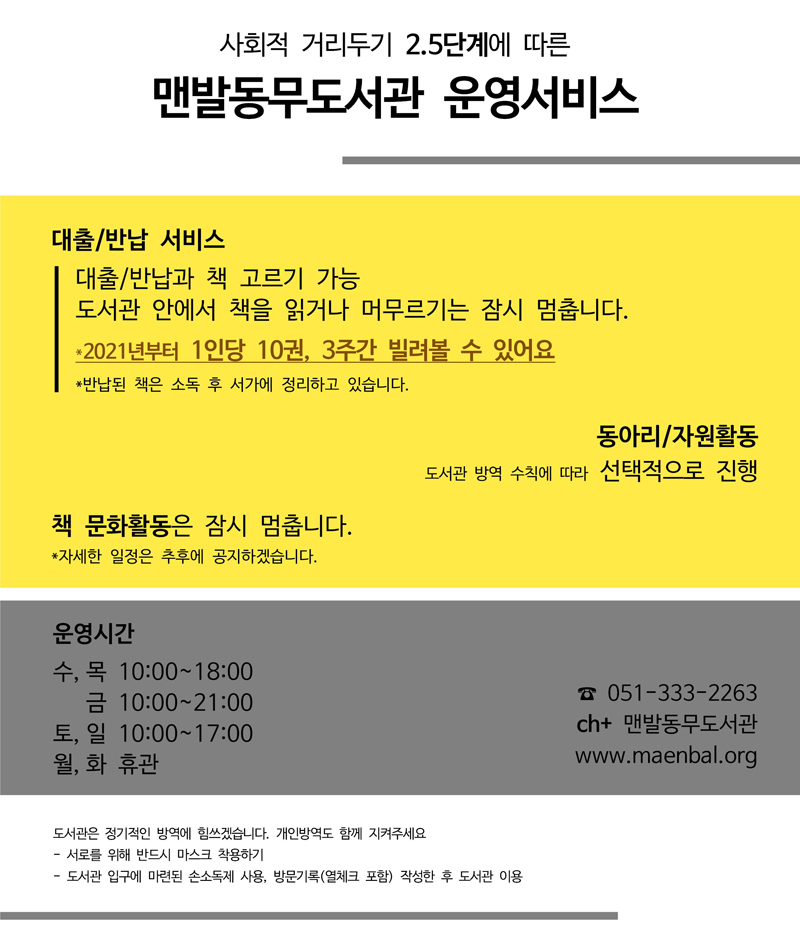 사회적 거리두기 2.5단계에 따른
맨발동무도서관 운영서비스

대출/반납 서비스

대출/반납과 책 고르기 가능
도서관 안에서 책을 읽거나 머무르기는 잠시 멈춥니다.
*2021년부터 1인당 10권, 3주간 빌려볼 수 있어요
*반납된 책은 소독 후 서가에 정리하고 있습니다.

동아리/자원활동
도서관 방역 수칙에 따라 선택적으로 진행

책 문화활동은 잠시 멈춥니다.
*자세한 일정은 추후에 공지하겠습니다.

운영시간
수, 목 10:00~18:00
금 10:00~21:00
토, 일 10:00~17:00
월, 화 휴관

☎ 051-333-2263
ch+ 맨발동무도서관
www.maenbal.org

도서관은 정기적인 방역에 힘쓰겠습니다. 개인방역도 함께 지켜주세요
- 서로를 위해 반드시 마스크 착용하기
- 도서관 입구에 마련된 손소독제 사용, 방문기록(열체크 포함) 작성한 후 도서관 이용